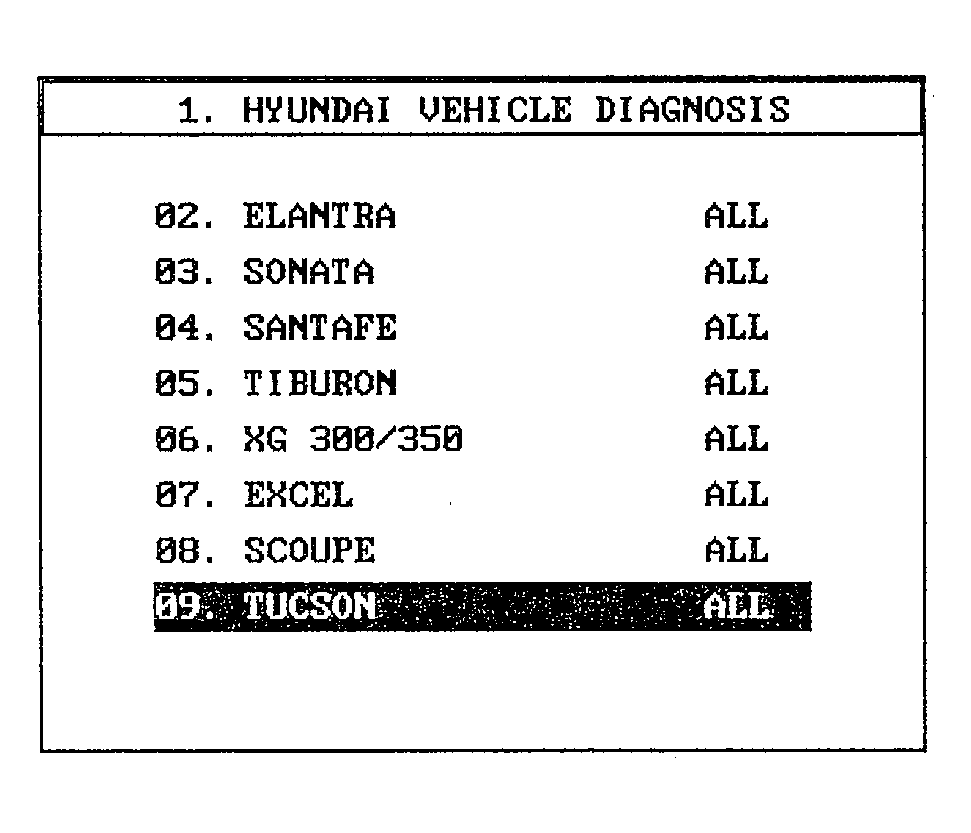 1. HYUNDAI VEHICLE DIAGNOSIS

02. ELANTRA ALL
03. SONATA ALL
04. SANTAFE ALL
05. TIBURON ALL
06. XG 300/350 ALL
07. EXCEL ALL
08. SCOUPE ALL
09. TUCSON ALL